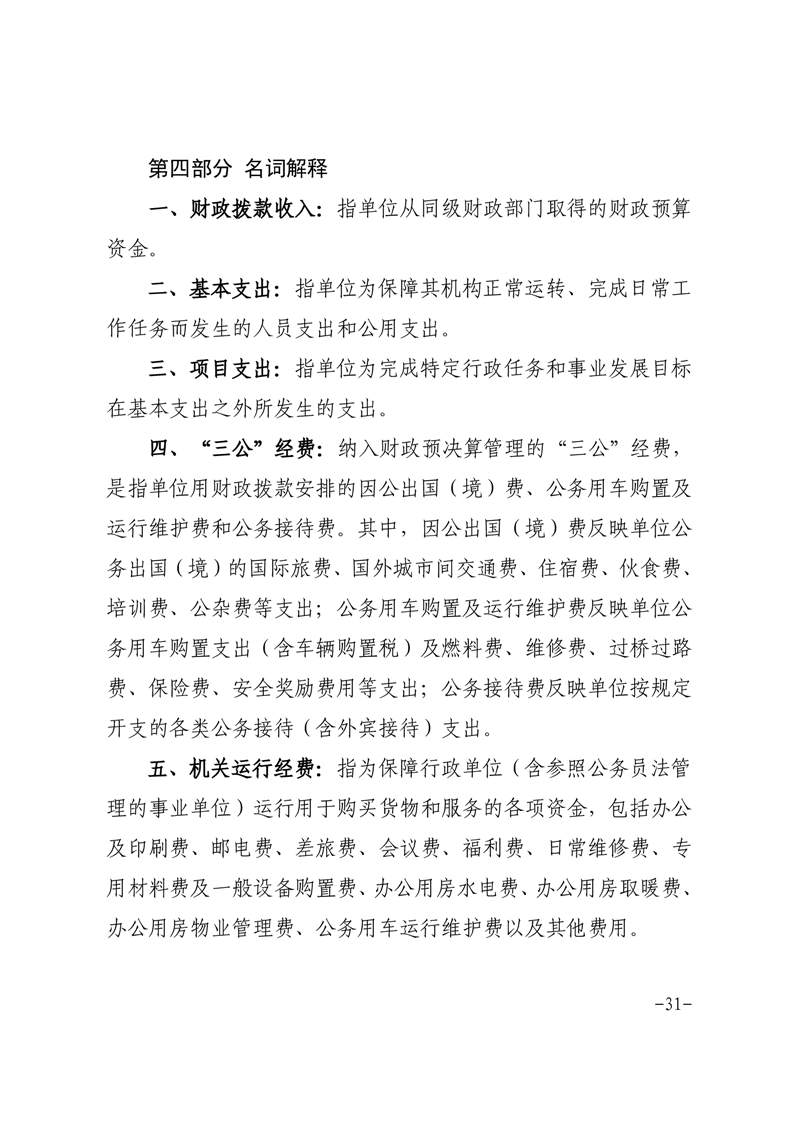 第四部分 名词解释

一、财政拨款收入：指单位从同级财政部门取得的财政预算资金。

二、基本支出：指单位为保障其机构正常运转、完成日常工作任务而发生的人员支出和公用支出。

三、项目支出：指单位为完成特定行政任务和事业发展目标在基本支出之外所发生的支出。

四、“三公”经费：纳入财政预决算管理的“三公”经费，是指单位用财政拨款安排的因公出国（境）费、公务用车购置及运行维护费和公务接待费。其中，因公出国（境）费反映单位公务出国（境）的国际旅费、国外城市间交通费、住宿费、伙食费、培训费、公杂费等支出；公务用车购置及运行维护费反映单位公务用车购置支出（含车辆购置税）及燃料费、维修费、过桥过路费、保险费、安全奖励费用等支出；公务接待费反映单位按规定开支的各类公务接待（含外宾接待）支出。

五、机关运行经费：指为保障行政单位（含参照公务员法管理的事业单位）运行用于购买货物和服务的各项资金，包括办公及印刷费、邮电费、差旅费、会议费、福利费、日常维修费、专用材料费及一般设备购置费、办公用房水电费、办公用房取暖费、办公用房物业管理费、公务用车运行维护费以及其他费用。

-31-